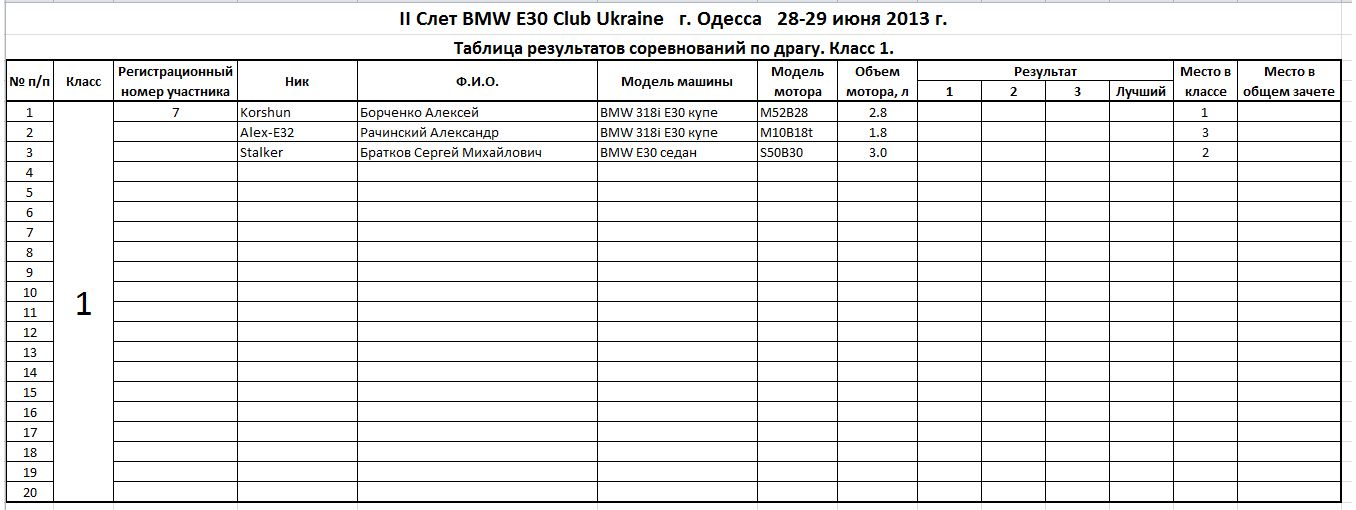 II Слет BMW E30 Club Ukraine г. Одесса 28-29 июня 2013 г.

Таблица результатов соревнований по драгу. Класс 1.

| № п/п | Класс | Регистрационный номер участника | Ник | Ф.И.О. | Модель машины | Модель мотора | Объем мотора, л | Результат 1 | Результат 2 | Результат 3 | Результат Лучший | Место в классе | Место в общем зачете |
|---|---|---|---|---|---|---|---|---|---|---|---|---|---|
| 1 | 1 | 7 | Korshun | Борченко Алексей | BMW 318i E30 купе | M52B28 | 2.8 | | | | | 1 | |
| 2 | | | Alex-E32 | Рачинский Александр | BMW 318i E30 купе | M10B18t | 1.8 | | | | | 3 | |
| 3 | | | Stalker | Братков Сергей Михайлович | BMW E30 седан | S50B30 | 3.0 | | | | | 2 | |
| 4 | | | | | | | | | | | | | |
| 5 | | | | | | | | | | | | | |
| 6 | | | | | | | | | | | | | |
| 7 | | | | | | | | | | | | | |
| 8 | | | | | | | | | | | | | |
| 9 | | | | | | | | | | | | | |
| 10 | | | | | | | | | | | | | |
| 11 | | | | | | | | | | | | | |
| 12 | | | | | | | | | | | | | |
| 13 | | | | | | | | | | | | | |
| 14 | | | | | | | | | | | | | |
| 15 | | | | | | | | | | | | | |
| 16 | | | | | | | | | | | | | |
| 17 | | | | | | | | | | | | | |
| 18 | | | | | | | | | | | | | |
| 19 | | | | | | | | | | | | | |
| 20 | | | | | | | | | | | | | |